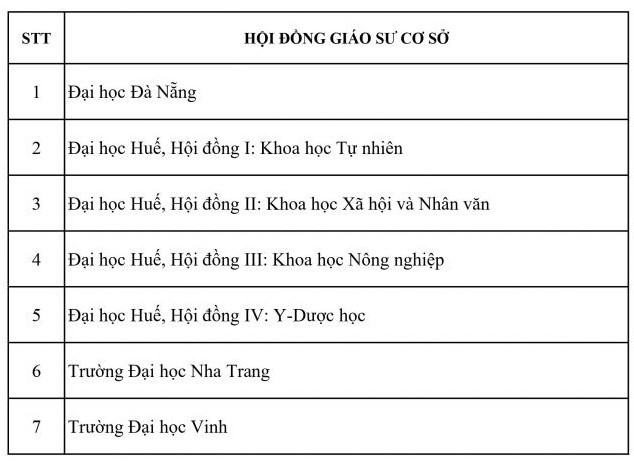 | STT | HỘI ĐỒNG GIÁO SƯ CƠ SỞ |
|---|---|
| 1 | Đại học Đà Nẵng |
| 2 | Đại học Huế, Hội đồng I: Khoa học Tự nhiên |
| 3 | Đại học Huế, Hội đồng II: Khoa học Xã hội và Nhân văn |
| 4 | Đại học Huế, Hội đồng III: Khoa học Nông nghiệp |
| 5 | Đại học Huế, Hội đồng IV: Y-Dược học |
| 6 | Trường Đại học Nha Trang |
| 7 | Trường Đại học Vinh |